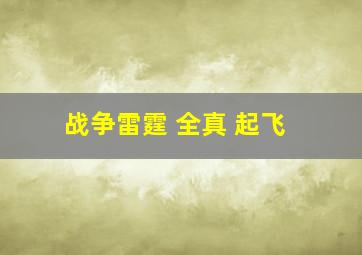 战争雷霆 全真 起飞